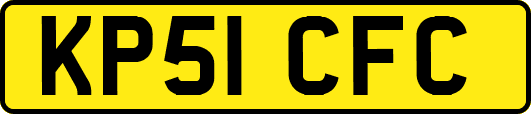 KP51 CFC